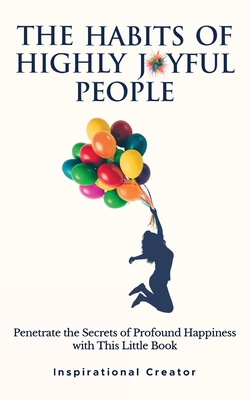 THE HABITS OF HIGHLY JOYFUL PEOPLE

Penetrate the Secrets of Profound Happiness with This Little Book

Inspirational Creator